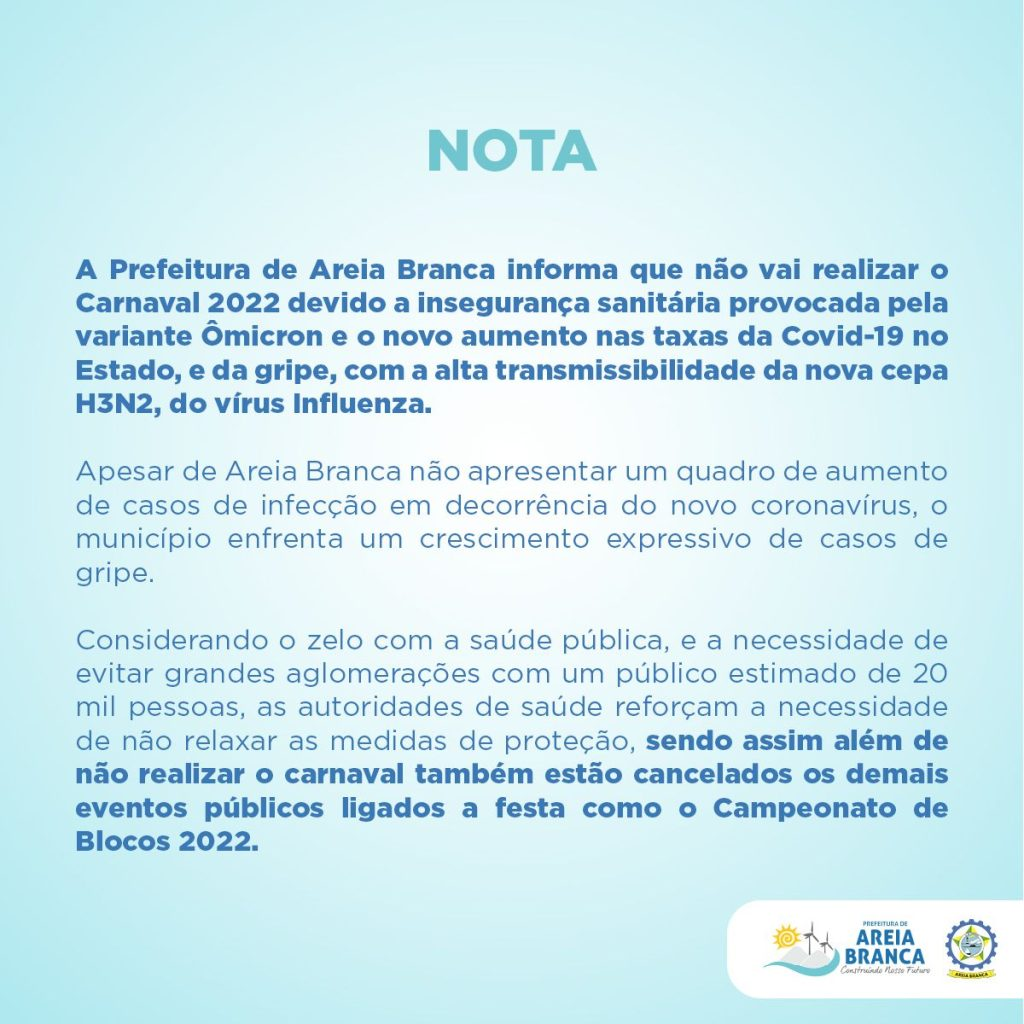 NOTA

A Prefeitura de Areia Branca informa que não vai realizar o Carnaval 2022 devido a insegurança sanitária provocada pela variante Ômicron e o novo aumento nas taxas da Covid-19 no Estado, e da gripe, com a alta transmissibilidade da nova cepa H3N2, do vírus Influenza.

Apesar de Areia Branca não apresentar um quadro de aumento de casos de infecção em decorrência do novo coronavírus, o município enfrenta um crescimento expressivo de casos de gripe.

Considerando o zelo com a saúde pública, e a necessidade de evitar grandes aglomerações com um público estimado de 20 mil pessoas, as autoridades de saúde reforçam a necessidade de não relaxar as medidas de proteção, sendo assim além de não realizar o carnaval também estão cancelados os demais eventos públicos ligados a festa como o Campeonato de Blocos 2022.

PREFEITURA DE
AREIA
BRANCA
Construindo Nosso Futuro
AREIA BRANCA